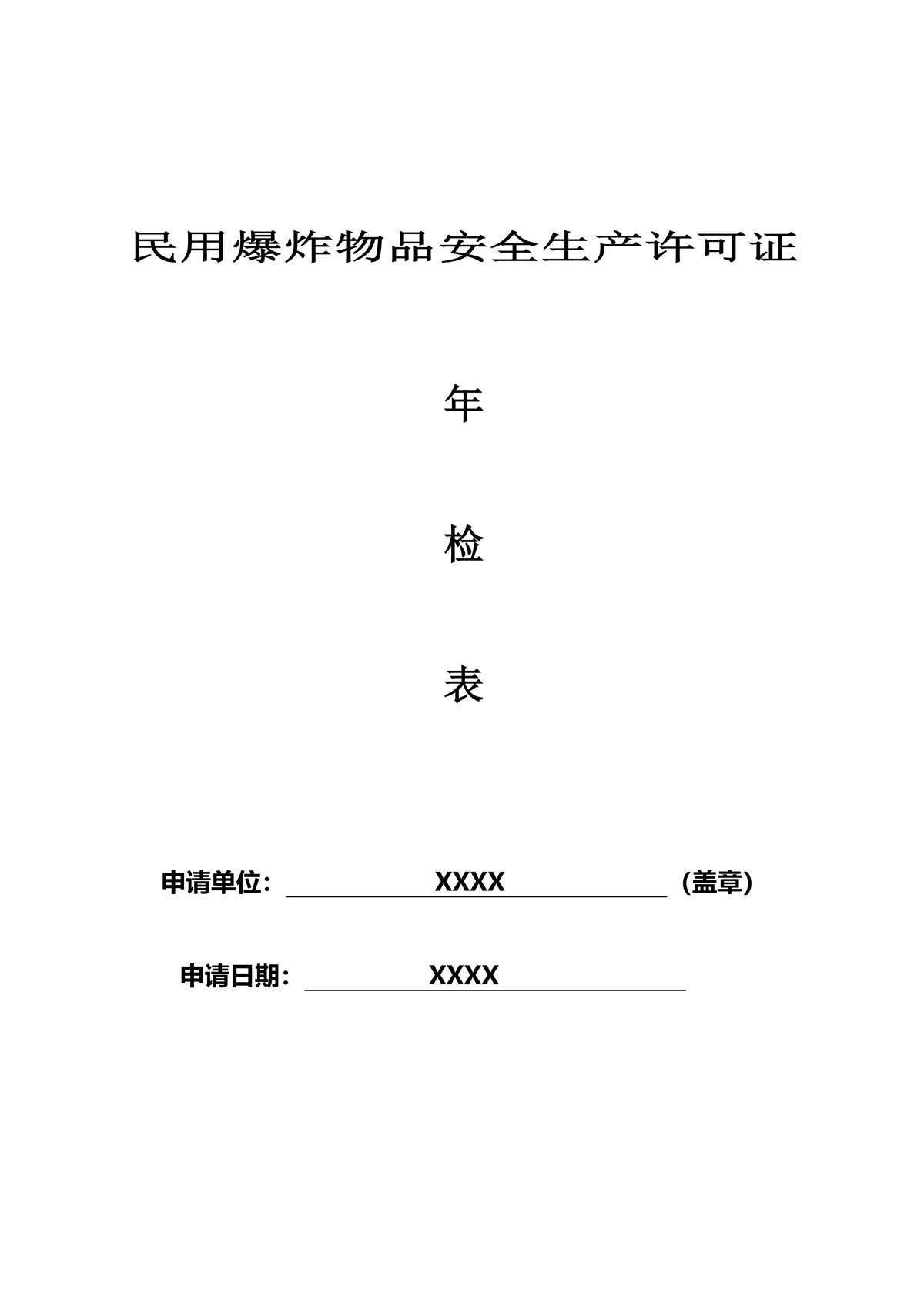 民用爆炸物品安全生产许可证

年

检

表

申请单位： XXXX （盖章）

申请日期： XXXX